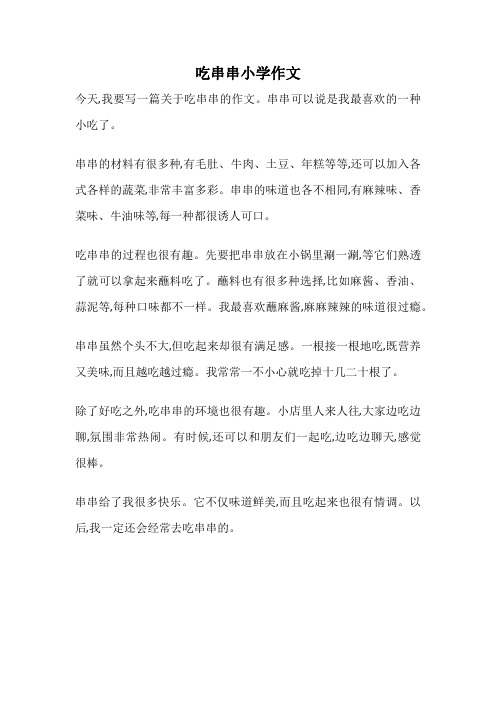 吃串串小学作文

今天,我要写一篇关于吃串串的作文。串串可以说是我最喜欢的一种小吃了。

串串的材料有很多种,有毛肚、牛肉、土豆、年糕等等,还可以加入各式各样的蔬菜,非常丰富多彩。串串的味道也各不相同,有麻辣味、香菜味、牛油味等,每一种都很诱人可口。

吃串串的过程也很有趣。先要把串串放在小锅里涮一涮,等它们熟透了就可以拿起来蘸料吃了。蘸料也有很多种选择,比如麻酱、香油、蒜泥等,每种口味都不一样。我最喜欢蘸麻酱,麻麻辣辣的味道很过瘾。

串串虽然个头不大,但吃起来却很有满足感。一根接一根地吃,既营养又美味,而且越吃越过瘾。我常常一不小心就吃掉十几二十根了。

除了好吃之外,吃串串的环境也很有趣。小店里人来人往,大家边吃边聊,氛围非常热闹。有时候,还可以和朋友们一起吃,边吃边聊天,感觉很棒。

串串给了我很多快乐。它不仅味道鲜美,而且吃起来也很有情调。以后,我一定还会经常去吃串串的。